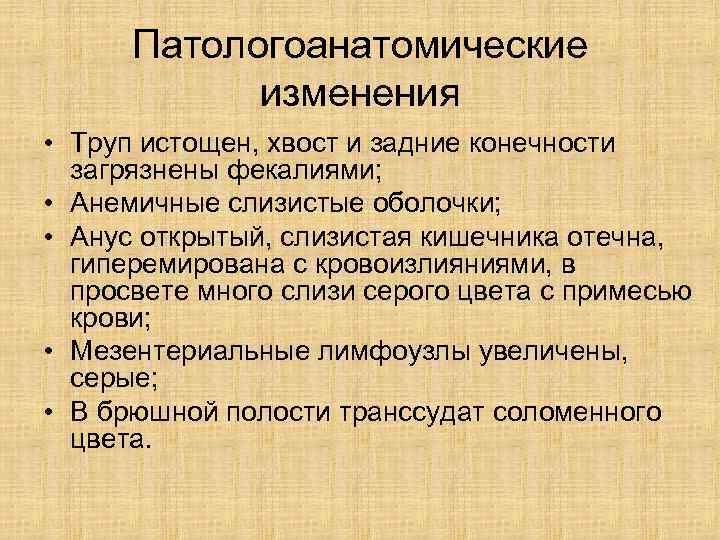 Патологоанатомические изменения

• Труп истощен, хвост и задние конечности загрязнены фекалиями;
• Анемичные слизистые оболочки;
• Анус открытый, слизистая кишечника отечна, гиперемирована с кровоизлияниями, в просвете много слизи серого цвета с примесью крови;
• Мезентериальные лимфоузлы увеличены, серые;
• В брюшной полости транссудат соломенного цвета.